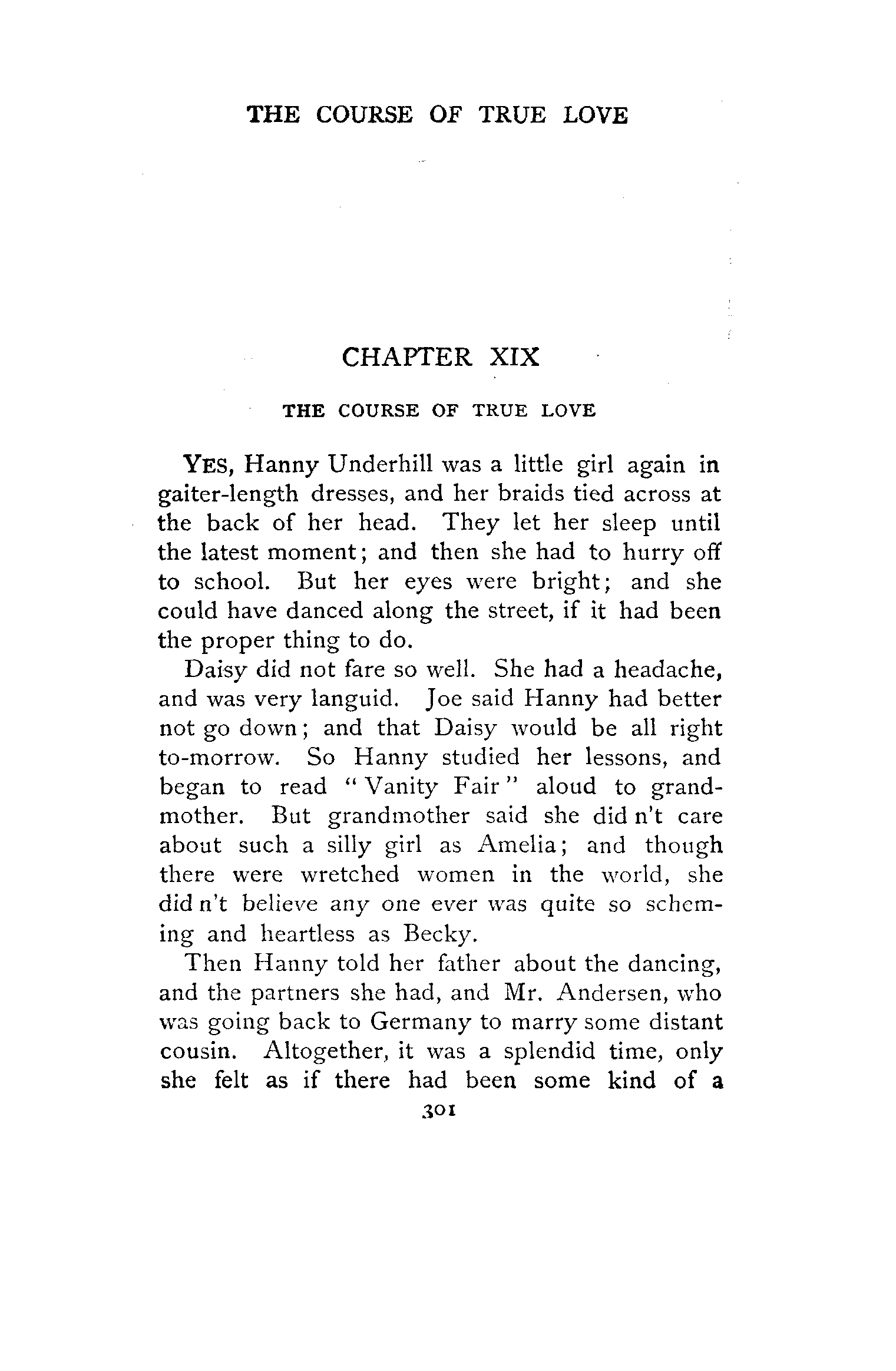 THE COURSE OF TRUE LOVE

CHAPTER XIX

THE COURSE OF TRUE LOVE

YES, Hanny Underhill was a little girl again in gaiter-length dresses, and her braids tied across at the back of her head. They let her sleep until the latest moment; and then she had to hurry off to school. But her eyes were bright; and she could have danced along the street, if it had been the proper thing to do.

Daisy did not fare so well. She had a headache, and was very languid. Joe said Hanny had better not go down; and that Daisy would be all right to-morrow. So Hanny studied her lessons, and began to read "Vanity Fair" aloud to grandmother. But grandmother said she did n't care about such a silly girl as Amelia; and though there were wretched women in the world, she did n't believe any one ever was quite so scheming and heartless as Becky.

Then Hanny told her father about the dancing, and the partners she had, and Mr. Andersen, who was going back to Germany to marry some distant cousin. Altogether, it was a splendid time, only she felt as if there had been some kind of a

301